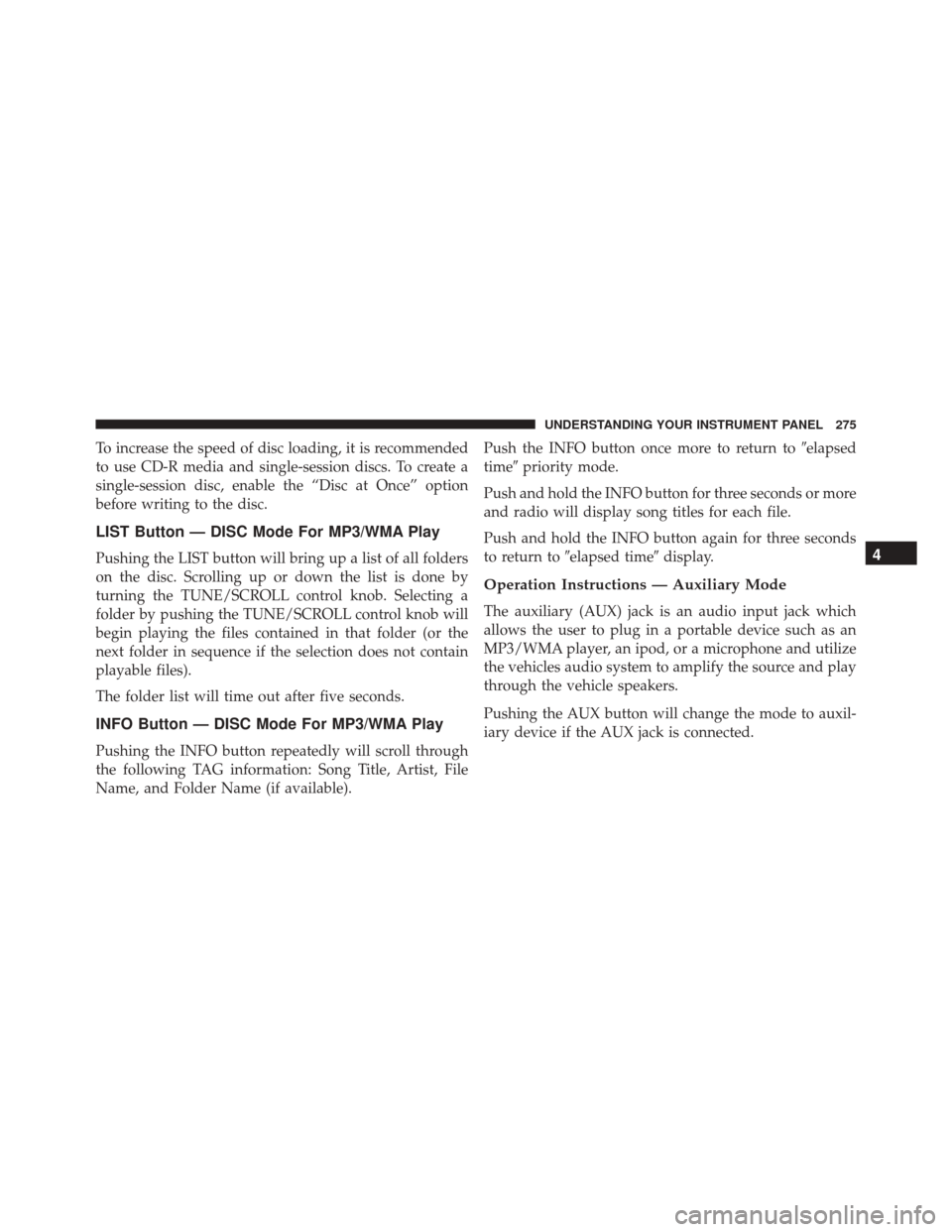 UNDERSTANDING YOUR INSTRUMENT PANEL 275

To increase the speed of disc loading, it is recommended to use CD-R media and single-session discs. To create a single-session disc, enable the “Disc at Once” option before writing to the disc.

LIST Button — DISC Mode For MP3/WMA Play

Pushing the LIST button will bring up a list of all folders on the disc. Scrolling up or down the list is done by turning the TUNE/SCROLL control knob. Selecting a folder by pushing the TUNE/SCROLL control knob will begin playing the files contained in that folder (or the next folder in sequence if the selection does not contain playable files).

The folder list will time out after five seconds.

INFO Button — DISC Mode For MP3/WMA Play

Pushing the INFO button repeatedly will scroll through the following TAG information: Song Title, Artist, File Name, and Folder Name (if available).

Push the INFO button once more to return to ″elapsed time″ priority mode.

Push and hold the INFO button for three seconds or more and radio will display song titles for each file.

Push and hold the INFO button again for three seconds to return to ″elapsed time″ display.

Operation Instructions — Auxiliary Mode

The auxiliary (AUX) jack is an audio input jack which allows the user to plug in a portable device such as an MP3/WMA player, an ipod, or a microphone and utilize the vehicles audio system to amplify the source and play through the vehicle speakers.

Pushing the AUX button will change the mode to auxiliary device if the AUX jack is connected.

4

carmanualsonline.info